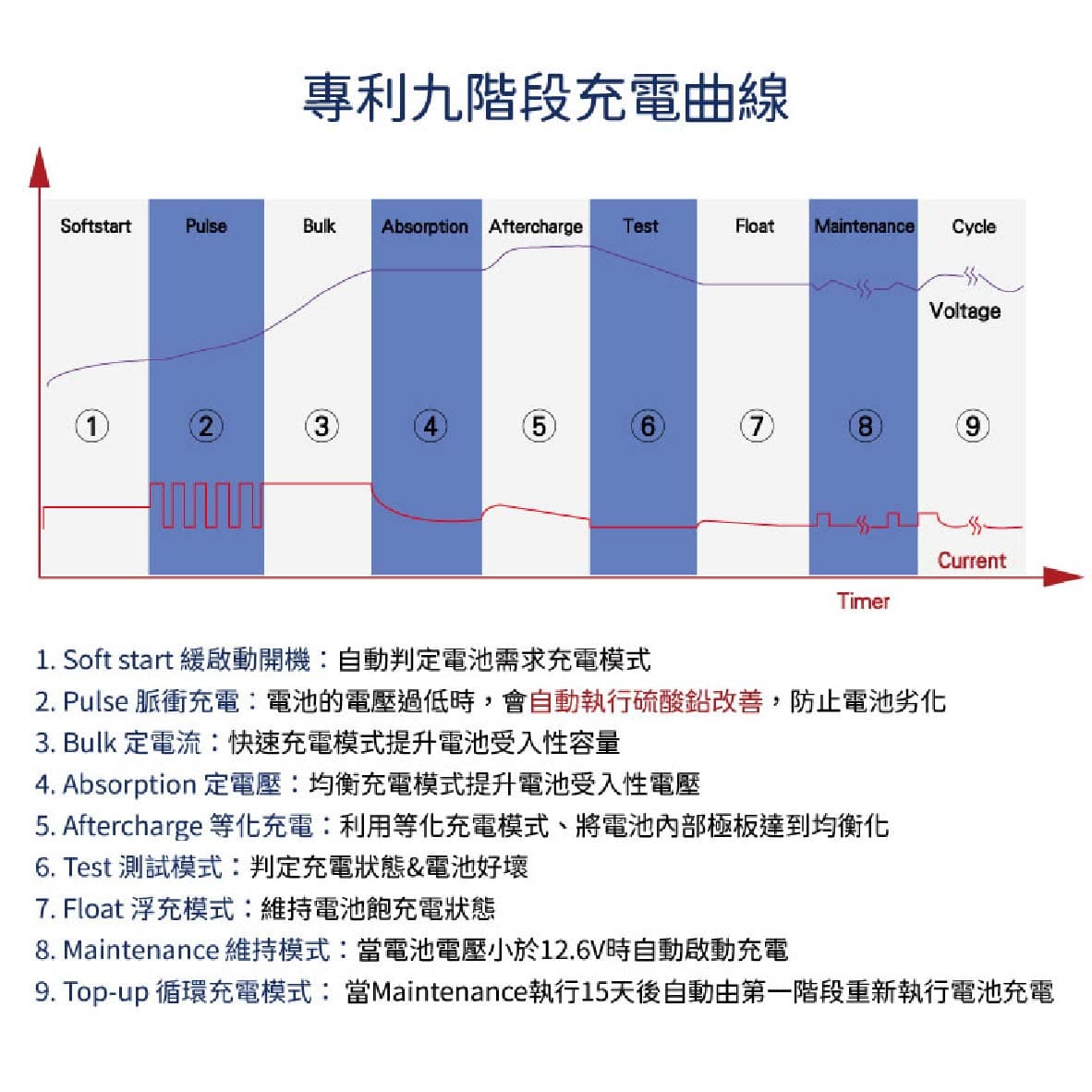 專利九階段充電曲線

Softstart
Pulse
Bulk
Absorption
Aftercharge
Test
Float
Maintenance
Cycle

Voltage

①
②
③
④
⑤
⑥
⑦
⑧
⑨

Current

Timer

1. Soft start 緩啟動開機：自動判定電池需求充電模式
2. Pulse 脈衝充電：電池的電壓過低時，會自動執行硫酸鉛改善，防止電池劣化
3. Bulk 定電流：快速充電模式提升電池受入性容量
4. Absorption 定電壓：均衡充電模式提升電池受入性電壓
5. Aftercharge 等化充電：利用等化充電模式、將電池內部極板達到均衡化
6. Test 測試模式：判定充電狀態&電池好壞
7. Float 浮充模式：維持電池飽充電狀態
8. Maintenance 維持模式：當電池電壓小於12.6V時自動啟動充電
9. Top-up 循環充電模式： 當Maintenance執行15天後自動由第一階段重新執行電池充電